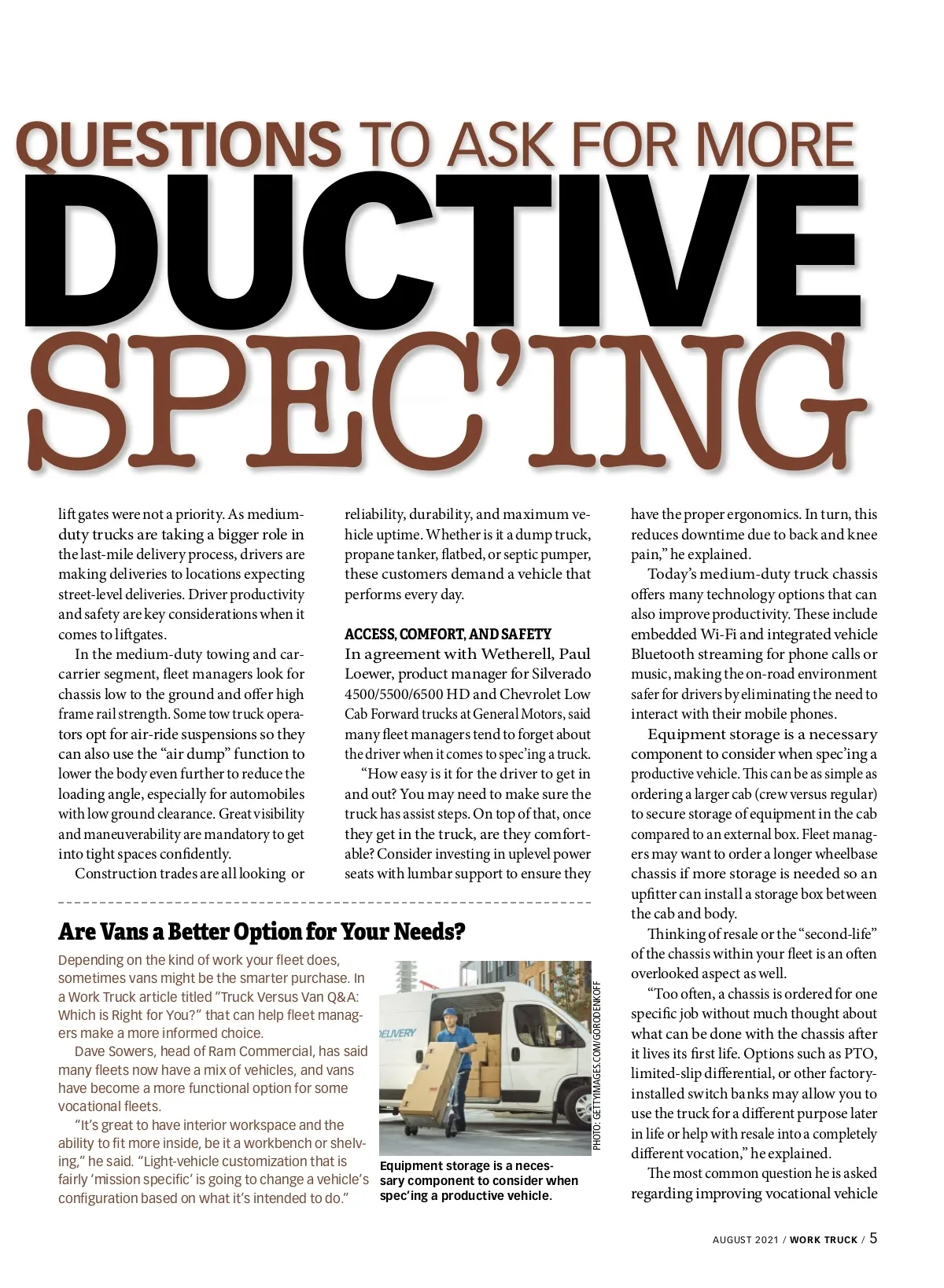 QUESTIONS TO ASK FOR MORE

DUCTIVE

SPEC'ING

lift gates were not a priority. As medium-duty trucks are taking a bigger role in the last-mile delivery process, drivers are making deliveries to locations expecting street-level deliveries. Driver productivity and safety are key considerations when it comes to liftgates.

In the medium-duty towing and car-carrier segment, fleet managers look for chassis low to the ground and offer high frame rail strength. Some tow truck operators opt for air-ride suspensions so they can also use the "air dump" function to lower the body even further to reduce the loading angle, especially for automobiles with low ground clearance. Great visibility and maneuverability are mandatory to get into tight spaces confidently.

Construction trades are all looking or reliability, durability, and maximum vehicle uptime. Whether is it a dump truck, propane tanker, flatbed, or septic pumper, these customers demand a vehicle that performs every day.

ACCESS, COMFORT, AND SAFETY

In agreement with Wetherell, Paul Loewer, product manager for Silverado 4500/5500/6500 HD and Chevrolet Low Cab Forward trucks at General Motors, said many fleet managers tend to forget about the driver when it comes to spec'ing a truck.

"How easy is it for the driver to get in and out? You may need to make sure the truck has assist steps. On top of that, once they get in the truck, are they comfortable? Consider investing in uplevel power seats with lumbar support to ensure they have the proper ergonomics. In turn, this reduces downtime due to back and knee pain," he explained.

Today's medium-duty truck chassis offers many technology options that can also improve productivity. These include embedded Wi-Fi and integrated vehicle Bluetooth streaming for phone calls or music, making the on-road environment safer for drivers by eliminating the need to interact with their mobile phones.

Equipment storage is a necessary component to consider when spec'ing a productive vehicle. This can be as simple as ordering a larger cab (crew versus regular) to secure storage of equipment in the cab compared to an external box. Fleet managers may want to order a longer wheelbase chassis if more storage is needed so an upfitter can install a storage box between the cab and body.

Thinking of resale or the "second-life" of the chassis within your fleet is an often overlooked aspect as well.

"Too often, a chassis is ordered for one specific job without much thought about what can be done with the chassis after it lives its first life. Options such as PTO, limited-slip differential, or other factory-installed switch banks may allow you to use the truck for a different purpose later in life or help with resale into a completely different vocation," he explained.

The most common question he is asked regarding improving vocational vehicle

Are Vans a Better Option for Your Needs?

Depending on the kind of work your fleet does, sometimes vans might be the smarter purchase. In a Work Truck article titled "Truck Versus Van Q&A: Which is Right for You?" that can help fleet managers make a more informed choice.

Dave Sowers, head of Ram Commercial, has said many fleets now have a mix of vehicles, and vans have become a more functional option for some vocational fleets.

"It's great to have interior workspace and the ability to fit more inside, be it a workbench or shelving," he said. "Light-vehicle customization that is fairly 'mission specific' is going to change a vehicle's configuration based on what it's intended to do."

DELIVERY

PHOTO: GETTYIMAGES.COM/GORODENKOFF

Equipment storage is a necessary component to consider when spec'ing a productive vehicle.

AUGUST 2021 / WORK TRUCK / 5